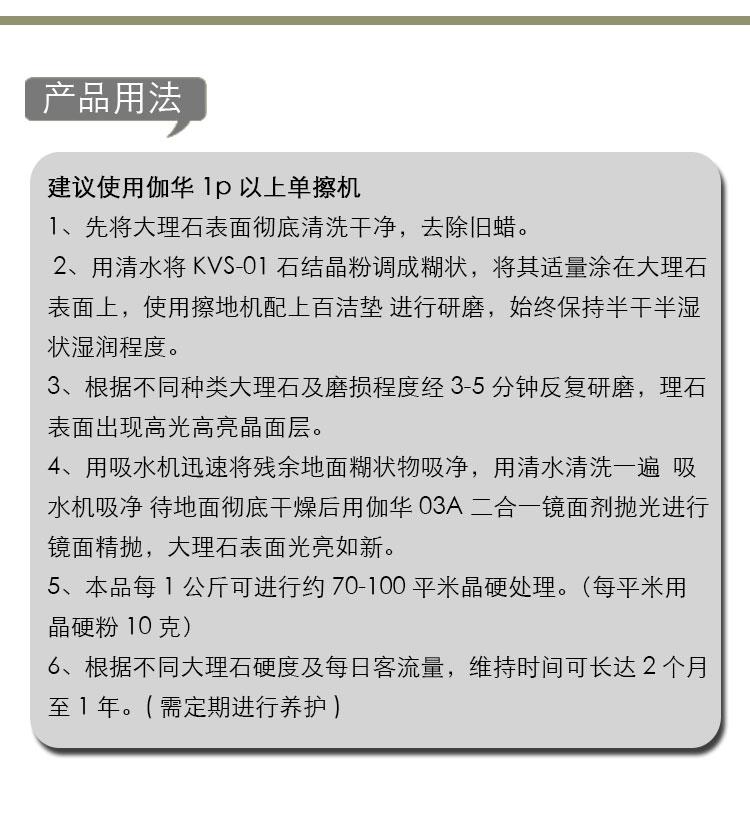 产品用法

建议使用伽华 1p 以上单擦机

1、先将大理石表面彻底清洗干净，去除旧蜡。

2、用清水将 KVS-01 石结晶粉调成糊状，将其适量涂在大理石表面上，使用擦地机配上百洁垫 进行研磨，始终保持半干半湿状湿润程度。

3、根据不同种类大理石及磨损程度经 3-5 分钟反复研磨，理石表面出现高光高亮晶面层。

4、用吸水机迅速将残余地面糊状物吸净，用清水清洗一遍 吸水机吸净 待地面彻底干燥后用伽华 03A 二合一镜面剂抛光进行镜面精抛，大理石表面光亮如新。

5、本品每 1 公斤可进行约 70-100 平米晶硬处理。(每平米用晶硬粉 10 克)

6、根据不同大理石硬度及每日客流量，维持时间可长达 2 个月至 1 年。( 需定期进行养护 )